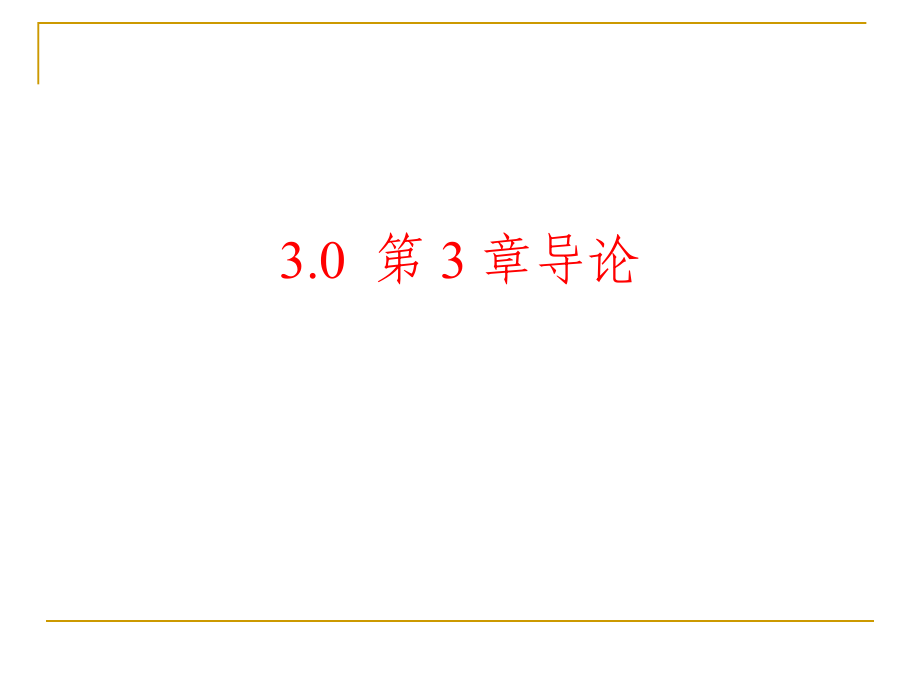 3.0 第 3 章导论